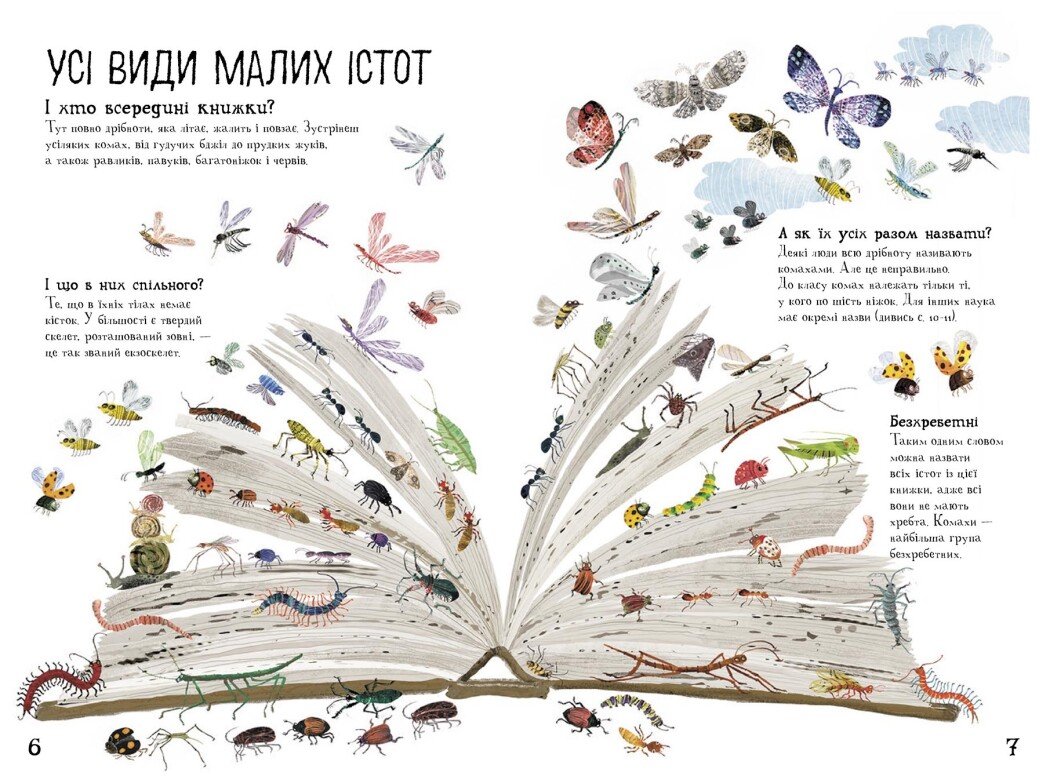 УСІ ВИДИ МАЛИХ ІСТОТ

І хто всередині книжки?
Тут повно дрібноти, яка літає, жалить і повзає. Зустрінеш усіляких комах, від гудучих бджіл до прудких жуків, а також равликів, павуків, багатоніжок і червів.

І що в них спільного?
Те, що в їхніх тілах немає кісток. У більшості є твердий скелет, розташований зовні, — це так званий екзоскелет.

А як їх усіх разом назвати?
Деякі люди всю дрібноту називають комахами. Але це неправильно. До класу комах належать тільки ті, у кого по шість ніжок. Для інших наука має окремі назви (дивись с. 10–11).

Безхребетні
Таким одним словом можна назвати всіх істот із цієї книжки, адже всі вони не мають хребта. Комахи — найбільша група безхребетних.

6

7